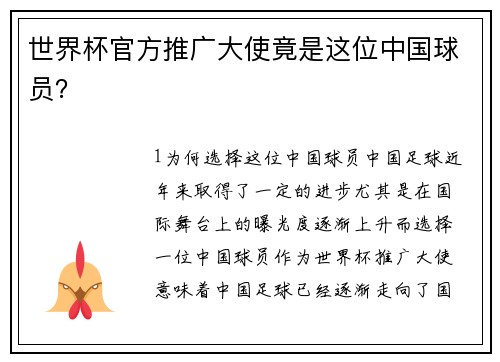 世界杯官方推广大使竟是这位中国球员？

1为何选择这位中国球员中国足球近年来取得了一定的进步尤其是在国际舞台上的曝光度逐渐上升而选择一位中国球员作为世界杯推广大使意味着中国足球已经逐渐走向了国